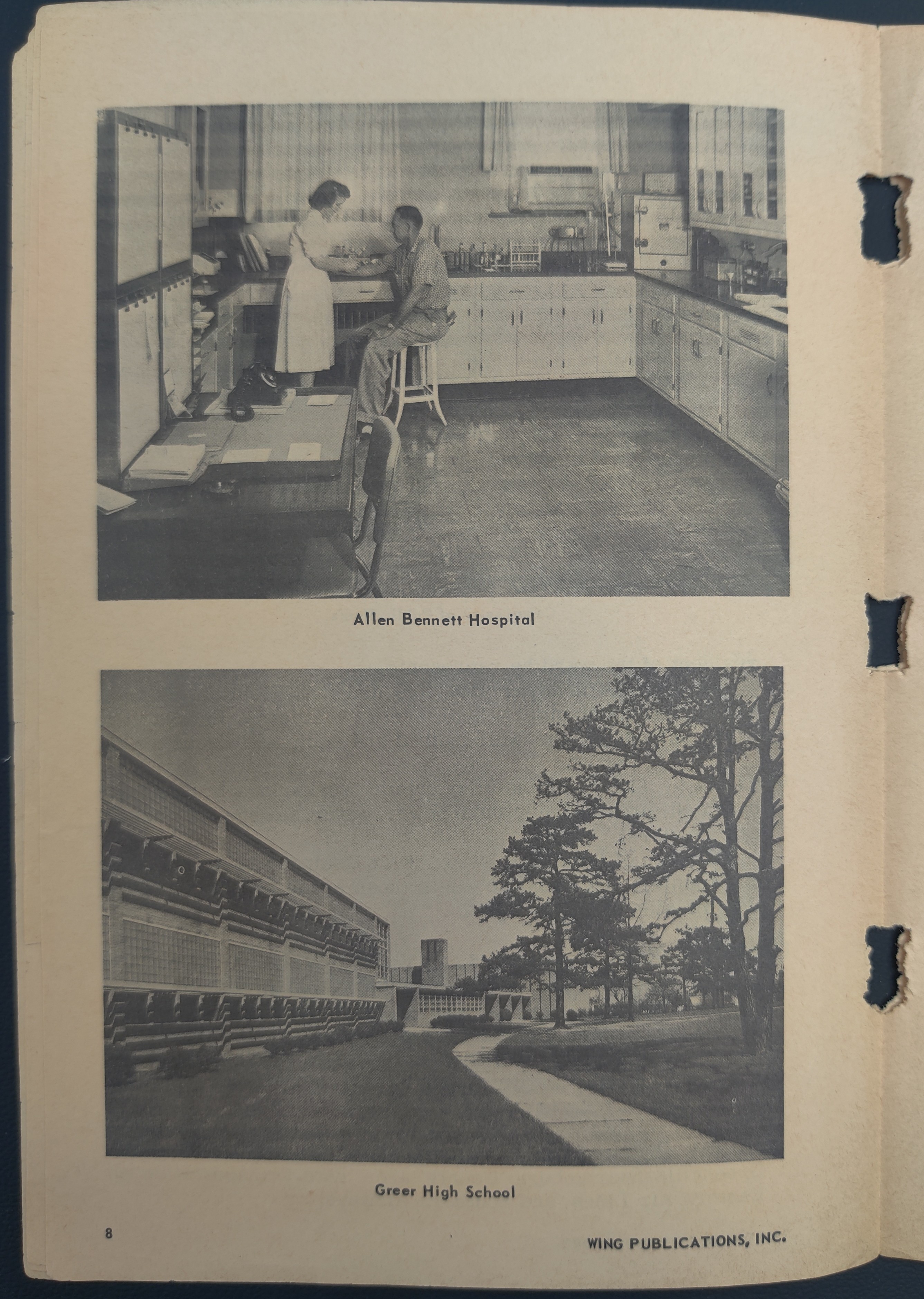 Allen Bennett Hospital

Greer High School

8

WING PUBLICATIONS, INC.